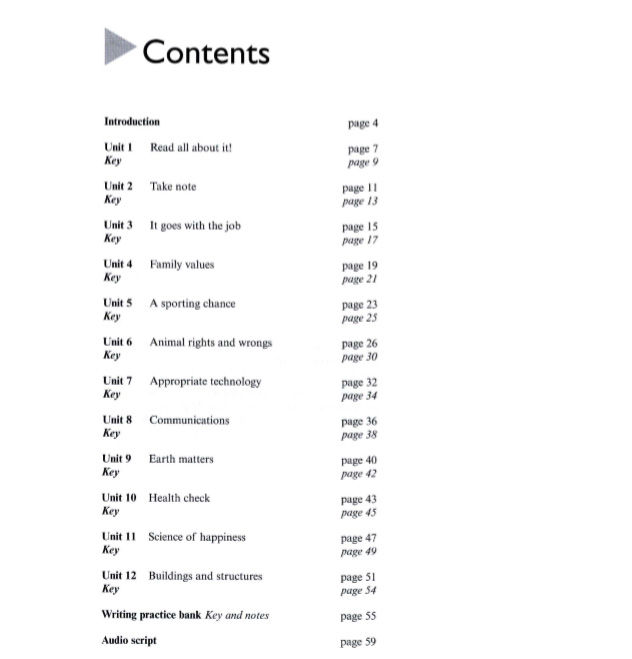 Contents

Introduction page 4

Unit 1 Read all about it! page 7
Key page 9

Unit 2 Take note page 11
Key page 13

Unit 3 It goes with the job page 15
Key page 17

Unit 4 Family values page 19
Key page 21

Unit 5 A sporting chance page 23
Key page 25

Unit 6 Animal rights and wrongs page 26
Key page 30

Unit 7 Appropriate technology page 32
Key page 34

Unit 8 Communications page 36
Key page 38

Unit 9 Earth matters page 40
Key page 42

Unit 10 Health check page 43
Key page 45

Unit 11 Science of happiness page 47
Key page 49

Unit 12 Buildings and structures page 51
Key page 54

Writing practice bank Key and notes page 55

Audio script page 59